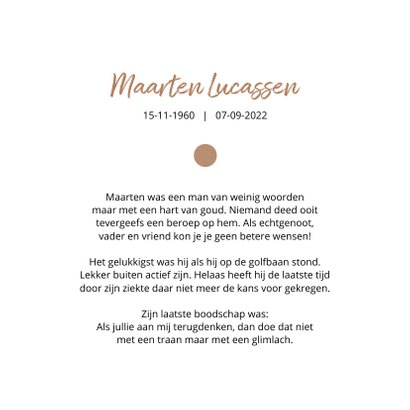 Maarten Lucassen

15-11-1960 | 07-09-2022

Maarten was een man van weinig woorden maar met een hart van goud. Niemand deed ooit tevergeefs een beroep op hem. Als echtgenoot, vader en vriend kon je je geen betere wensen!

Het gelukkigst was hij als hij op de golfbaan stond. Lekker buiten actief zijn. Helaas heeft hij de laatste tijd door zijn ziekte daar niet meer de kans voor gekregen.

Zijn laatste boodschap was:
Als jullie aan mij terugdenken, dan doe dat niet met een traan maar met een glimlach.